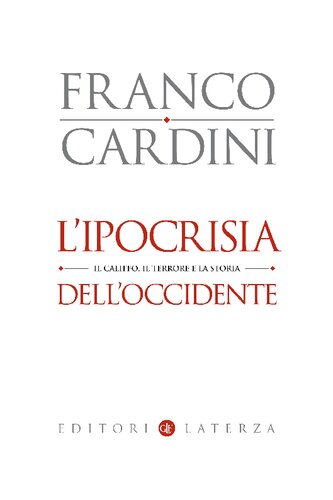 FRANCO
CARDINI

L'IPOCRISIA
IL CALIFFO, IL TERRORE E LA STORIA
DELL'OCCIDENTE

EDITORI LATERZA